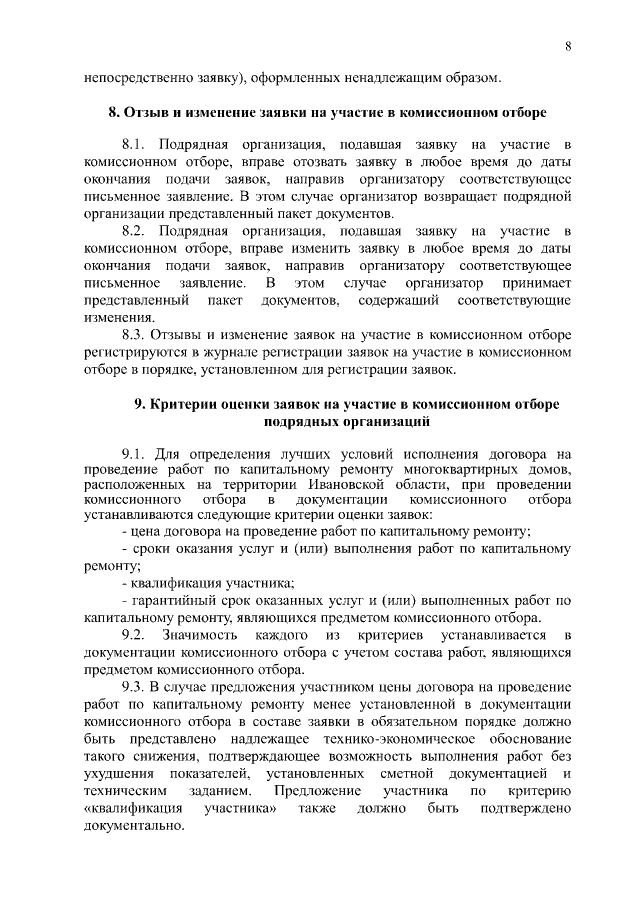 8

непосредственно заявку), оформленных ненадлежащим образом.

8. Отзыв и изменение заявки на участие в комиссионном отборе

8.1. Подрядная организация, подавшая заявку на участие в комиссионном отборе, вправе отозвать заявку в любое время до даты окончания подачи заявок, направив организатору соответствующее письменное заявление. В этом случае организатор возвращает подрядной организации представленный пакет документов.

8.2. Подрядная организация, подавшая заявку на участие в комиссионном отборе, вправе изменить заявку в любое время до даты окончания подачи заявок, направив организатору соответствующее письменное заявление. В этом случае организатор принимает представленный пакет документов, содержащий соответствующие изменения.

8.3. Отзывы и изменение заявок на участие в комиссионном отборе регистрируются в журнале регистрации заявок на участие в комиссионном отборе в порядке, установленном для регистрации заявок.

9. Критерии оценки заявок на участие в комиссионном отборе подрядных организаций

9.1. Для определения лучших условий исполнения договора на проведение работ по капитальному ремонту многоквартирных домов, расположенных на территории Ивановской области, при проведении комиссионного отбора в документации комиссионного отбора устанавливаются следующие критерии оценки заявок:

- цена договора на проведение работ по капитальному ремонту;

- сроки оказания услуг и (или) выполнения работ по капитальному ремонту;

- квалификация участника;

- гарантийный срок оказанных услуг и (или) выполненных работ по капитальному ремонту, являющихся предметом комиссионного отбора.

9.2. Значимость каждого из критериев устанавливается в документации комиссионного отбора с учетом состава работ, являющихся предметом комиссионного отбора.

9.3. В случае предложения участником цены договора на проведение работ по капитальному ремонту менее установленной в документации комиссионного отбора в составе заявки в обязательном порядке должно быть представлено надлежащее технико-экономическое обоснование такого снижения, подтверждающее возможность выполнения работ без ухудшения показателей, установленных сметной документацией и техническим заданием. Предложение участника по критерию «квалификация участника» также должно быть подтверждено документально.